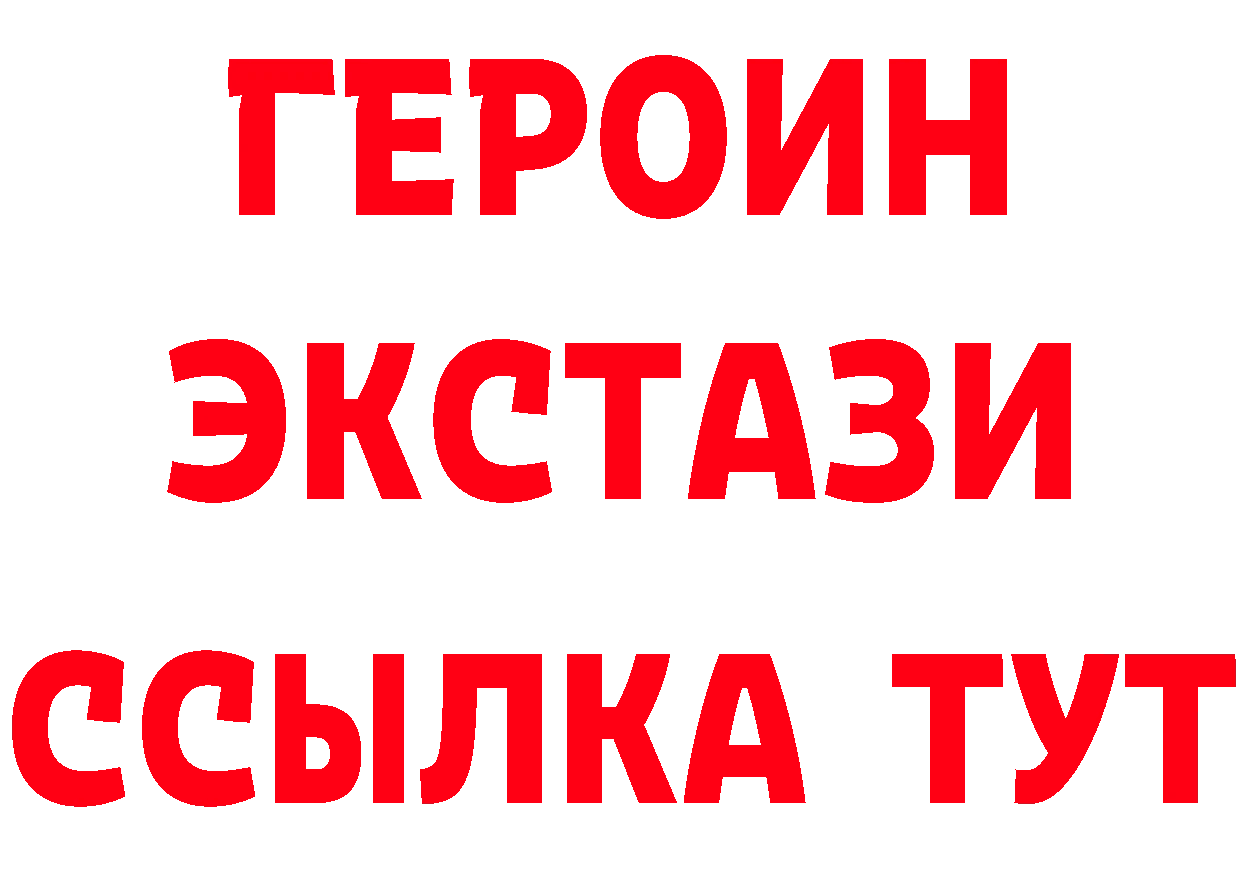 ГЕРОИН
ЭКСТАЗИ
ССЫЛКА ТУТ